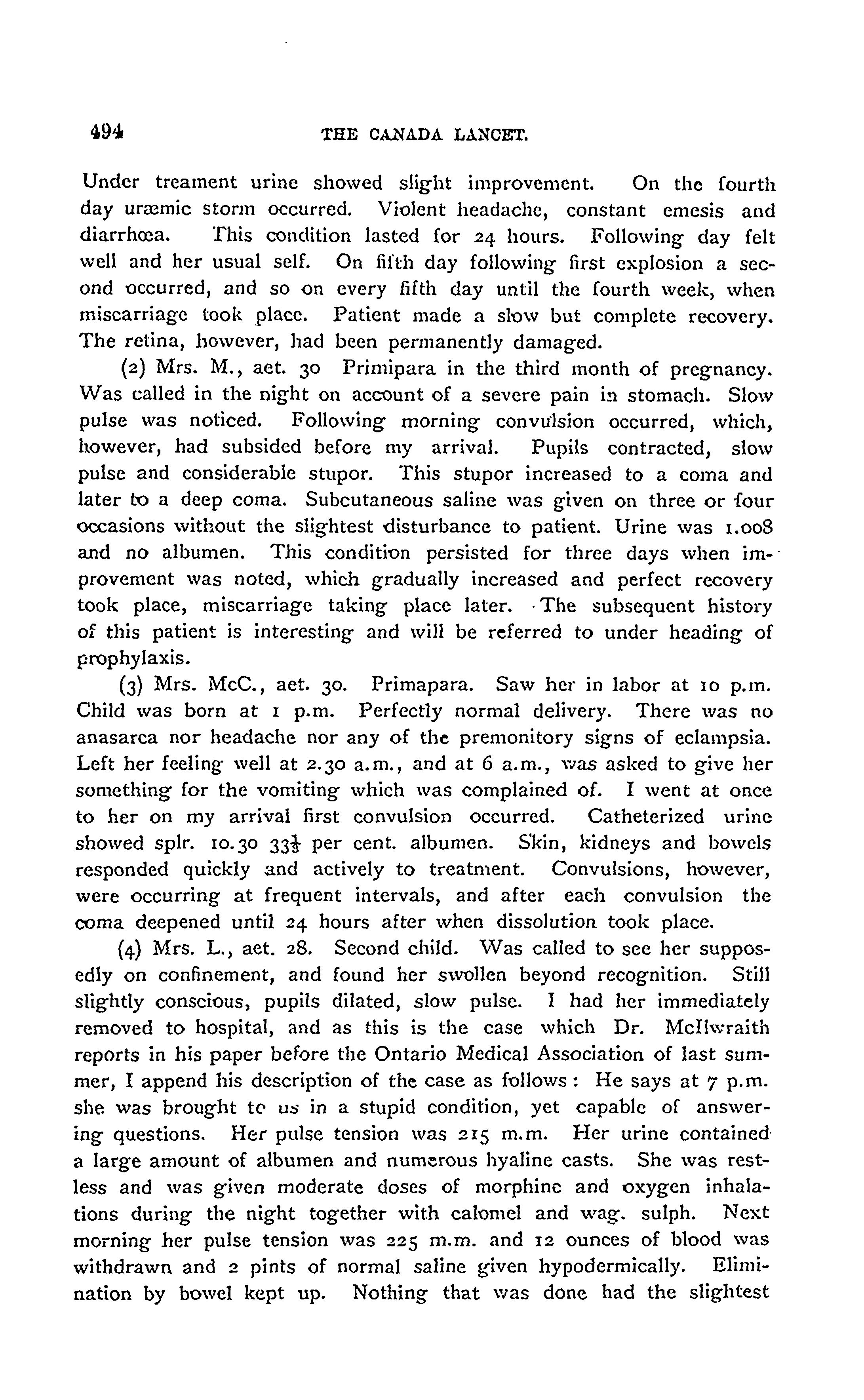 494 THE CANADA LANCET.

Under treament urine showed slight improvement. On the fourth day uræmic storm occurred. Violent headache, constant emesis and diarrhœa. This condition lasted for 24 hours. Following day felt well and her usual self. On fifth day following first explosion a second occurred, and so on every fifth day until the fourth week, when miscarriage took place. Patient made a slow but complete recovery. The retina, however, had been permanently damaged.

(2) Mrs. M., aet. 30 Primipara in the third month of pregnancy. Was called in the night on account of a severe pain in stomach. Slow pulse was noticed. Following morning convulsion occurred, which, however, had subsided before my arrival. Pupils contracted, slow pulse and considerable stupor. This stupor increased to a coma and later to a deep coma. Subcutaneous saline was given on three or four occasions without the slightest disturbance to patient. Urine was 1.008 and no albumen. This condition persisted for three days when improvement was noted, which gradually increased and perfect recovery took place, miscarriage taking place later. The subsequent history of this patient is interesting and will be referred to under heading of prophylaxis.

(3) Mrs. McC., aet. 30. Primapara. Saw her in labor at 10 p.m. Child was born at 1 p.m. Perfectly normal delivery. There was no anasarca nor headache nor any of the premonitory signs of eclampsia. Left her feeling well at 2.30 a.m., and at 6 a.m., was asked to give her something for the vomiting which was complained of. I went at once to her on my arrival first convulsion occurred. Catheterized urine showed splr. 10.30 $33\frac{1}{3}$ per cent. albumen. Skin, kidneys and bowels responded quickly and actively to treatment. Convulsions, however, were occurring at frequent intervals, and after each convulsion the coma deepened until 24 hours after when dissolution took place.

(4) Mrs. L., aet. 28. Second child. Was called to see her supposedly on confinement, and found her swollen beyond recognition. Still slightly conscious, pupils dilated, slow pulse. I had her immediately removed to hospital, and as this is the case which Dr. McIlwraith reports in his paper before the Ontario Medical Association of last summer, I append his description of the case as follows: He says at 7 p.m. she was brought to us in a stupid condition, yet capable of answering questions. Her pulse tension was 215 m.m. Her urine contained a large amount of albumen and numerous hyaline casts. She was restless and was given moderate doses of morphine and oxygen inhalations during the night together with calomel and wag. sulph. Next morning her pulse tension was 225 m.m. and 12 ounces of blood was withdrawn and 2 pints of normal saline given hypodermically. Elimination by bowel kept up. Nothing that was done had the slightest